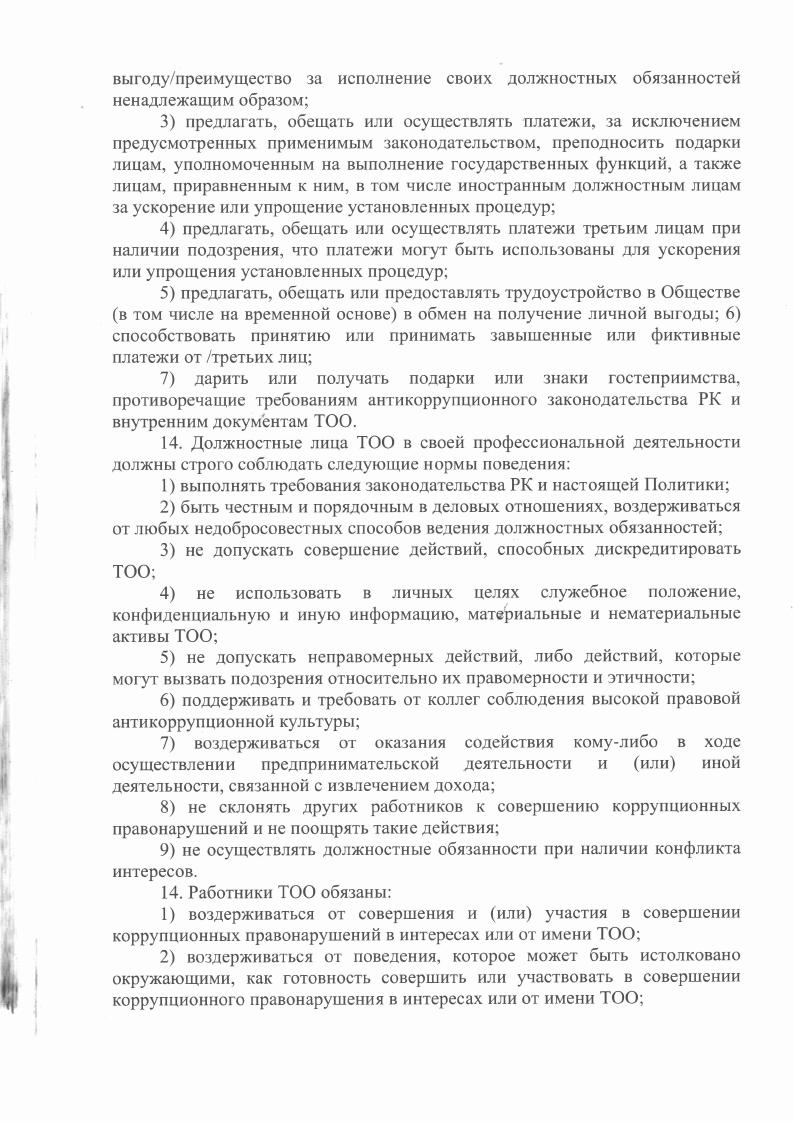 выгоду/преимущество за исполнение своих должностных обязанностей ненадлежащим образом;

3) предлагать, обещать или осуществлять платежи, за исключением предусмотренных применимым законодательством, преподносить подарки лицам, уполномоченным на выполнение государственных функций, а также лицам, приравненным к ним, в том числе иностранным должностным лицам за ускорение или упрощение установленных процедур;

4) предлагать, обещать или осуществлять платежи третьим лицам при наличии подозрения, что платежи могут быть использованы для ускорения или упрощения установленных процедур;

5) предлагать, обещать или предоставлять трудоустройство в Обществе (в том числе на временной основе) в обмен на получение личной выгоды; 6) способствовать принятию или принимать завышенные или фиктивные платежи от /третьих лиц;

7) дарить или получать подарки или знаки гостеприимства, противоречащие требованиям антикоррупционного законодательства РК и внутренним документам ТОО.

14. Должностные лица ТОО в своей профессиональной деятельности должны строго соблюдать следующие нормы поведения:

1) выполнять требования законодательства РК и настоящей Политики;

2) быть честным и порядочным в деловых отношениях, воздерживаться от любых недобросовестных способов ведения должностных обязанностей;

3) не допускать совершение действий, способных дискредитировать ТОО;

4) не использовать в личных целях служебное положение, конфиденциальную и иную информацию, материальные и нематериальные активы ТОО;

5) не допускать неправомерных действий, либо действий, которые могут вызвать подозрения относительно их правомерности и этичности;

6) поддерживать и требовать от коллег соблюдения высокой правовой антикоррупционной культуры;

7) воздерживаться от оказания содействия кому-либо в ходе осуществлении предпринимательской деятельности и (или) иной деятельности, связанной с извлечением дохода;

8) не склонять других работников к совершению коррупционных правонарушений и не поощрять такие действия;

9) не осуществлять должностные обязанности при наличии конфликта интересов.

14. Работники ТОО обязаны:

1) воздерживаться от совершения и (или) участия в совершении коррупционных правонарушений в интересах или от имени ТОО;

2) воздерживаться от поведения, которое может быть истолковано окружающими, как готовность совершить или участвовать в совершении коррупционного правонарушения в интересах или от имени ТОО;